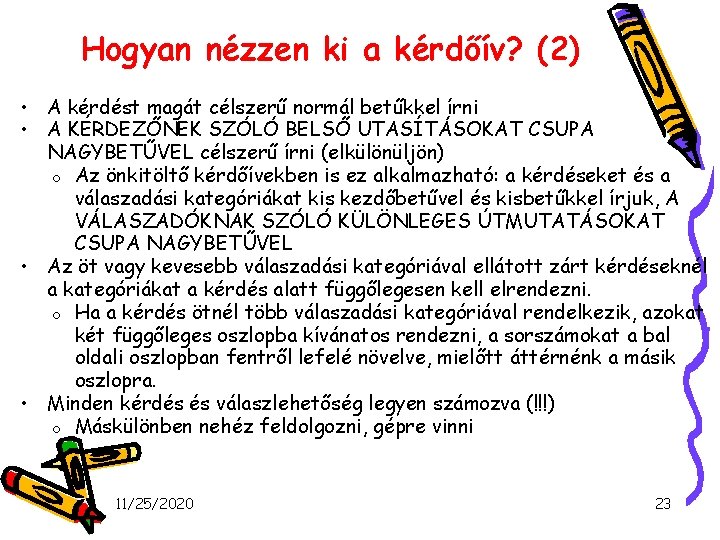 Hogyan nézzen ki a kérdőív? (2)

• A kérdést magát célszerű normál betűkkel írni
• A KÉRDEZŐNEK SZÓLÓ BELSŐ UTASÍTÁSOKAT CSUPA NAGYBETŰVEL célszerű írni (elkülönüljön)
o Az önkitöltő kérdőívekben is ez alkalmazható: a kérdéseket és a válaszadási kategóriákat kis kezdőbetűvel és kisbetűkkel írjuk, A VÁLASZADÓKNAK SZÓLÓ KÜLÖNLEGES ÚTMUTATÁSOKAT CSUPA NAGYBETŰVEL
• Az öt vagy kevesebb válaszadási kategóriával ellátott zárt kérdéseknél a kategóriákat a kérdés alatt függőlegesen kell elrendezni.
o Ha a kérdés ötnél több válaszadási kategóriával rendelkezik, azokat két függőleges oszlopba kívánatos rendezni, a sorszámokat a bal oldali oszlopban fentről lefelé növelve, mielőtt áttérnénk a másik oszlopra.
• Minden kérdés és válaszlehetőség legyen számozva (!!!)
o Máskülönben nehéz feldolgozni, gépre vinni

11/25/2020

23